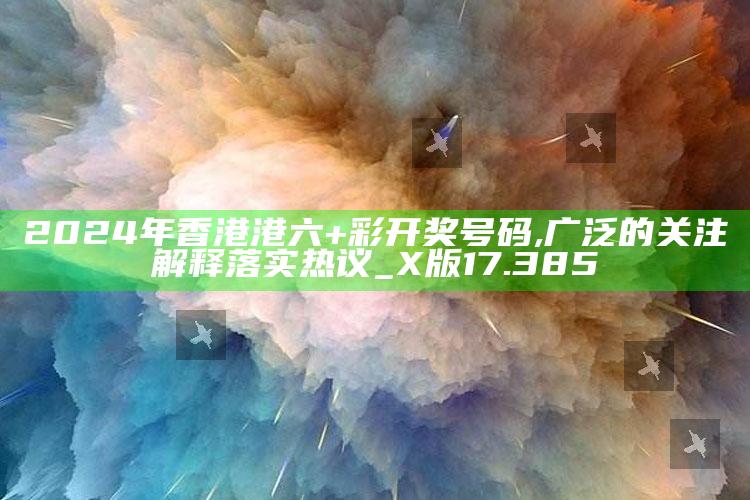 2024年香港港六+彩开奖号码,广泛的关注解释落实热议_X版17.385